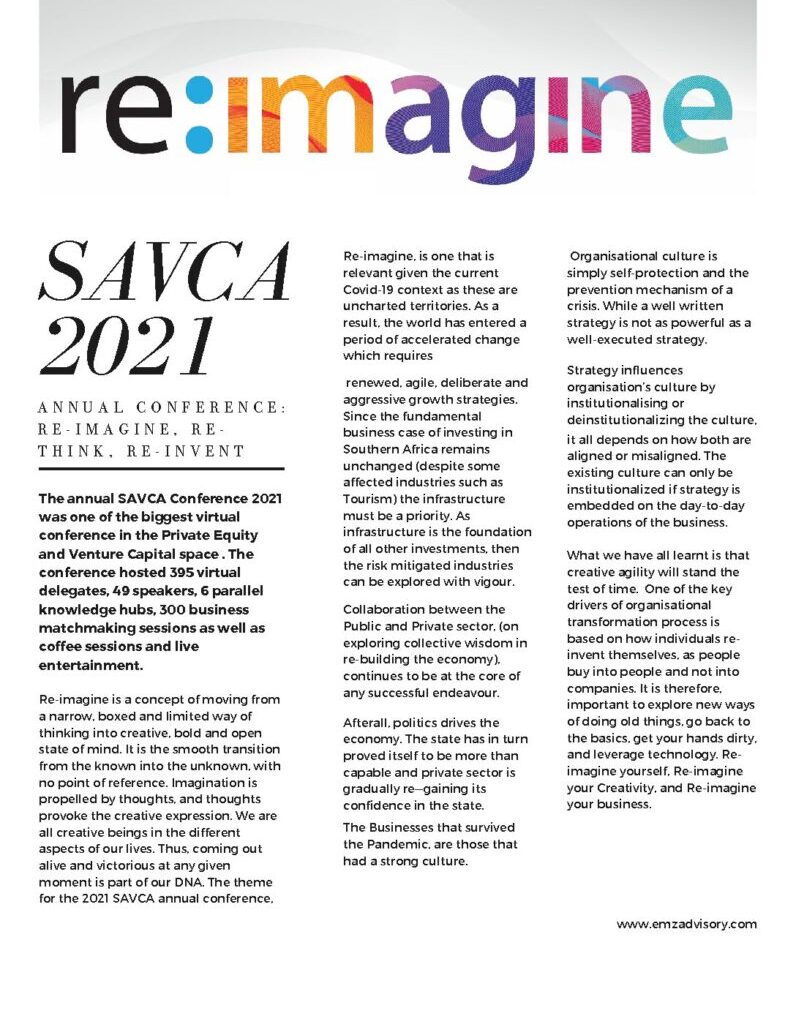 re:imagine

SAVCA 2021

ANNUAL CONFERENCE: RE-IMAGINE, RE-THINK, RE-INVENT

The annual SAVCA Conference 2021 was one of the biggest virtual conference in the Private Equity and Venture Capital space . The conference hosted 395 virtual delegates, 49 speakers, 6 parallel knowledge hubs, 300 business matchmaking sessions as well as coffee sessions and live entertainment.

Re-imagine is a concept of moving from a narrow, boxed and limited way of thinking into creative, bold and open state of mind. It is the smooth transition from the known into the unknown, with no point of reference. Imagination is propelled by thoughts, and thoughts provoke the creative expression. We are all creative beings in the different aspects of our lives. Thus, coming out alive and victorious at any given moment is part of our DNA. The theme for the 2021 SAVCA annual conference, Re-imagine, is one that is relevant given the current Covid-19 context as these are uncharted territories. As a result, the world has entered a period of accelerated change which requires

renewed, agile, deliberate and aggressive growth strategies. Since the fundamental business case of investing in Southern Africa remains unchanged (despite some affected industries such as Tourism) the infrastructure must be a priority. As infrastructure is the foundation of all other investments, then the risk mitigated industries can be explored with vigour.

Collaboration between the Public and Private sector, (on exploring collective wisdom in re-building the economy), continues to be at the core of any successful endeavour.

Afterall, politics drives the economy. The state has in turn proved itself to be more than capable and private sector is gradually re—gaining its confidence in the state.

The Businesses that survived the Pandemic, are those that had a strong culture.

Organisational culture is simply self-protection and the prevention mechanism of a crisis. While a well written strategy is not as powerful as a well-executed strategy.

Strategy influences organisation's culture by institutionalising or deinstitutionalizing the culture, it all depends on how both are aligned or misaligned. The existing culture can only be institutionalized if strategy is embedded on the day-to-day operations of the business.

What we have all learnt is that creative agility will stand the test of time. One of the key drivers of organisational transformation process is based on how individuals re-invent themselves, as people buy into people and not into companies. It is therefore, important to explore new ways of doing old things, go back to the basics, get your hands dirty, and leverage technology. Re-imagine yourself, Re-imagine your Creativity, and Re-imagine your business.

www.emzadvisory.com